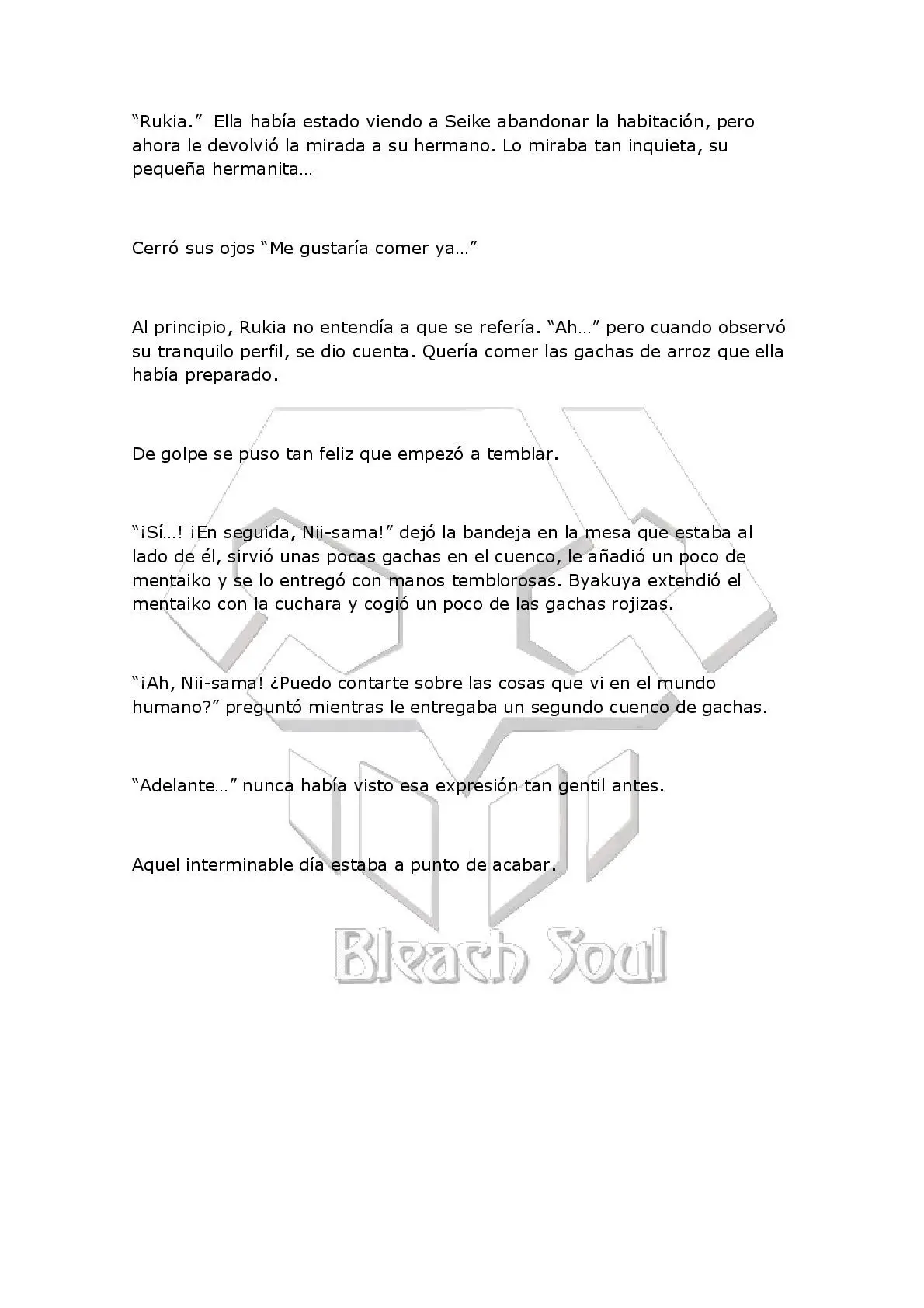 “Rukia.” Ella había estado viendo a Seike abandonar la habitación, pero ahora le devolvió la mirada a su hermano. Lo miraba tan inquieta, su pequeña hermanita…

Cerró sus ojos “Me gustaría comer ya…”

Al principio, Rukia no entendía a que se refería. “Ah…” pero cuando observó su tranquilo perfil, se dio cuenta. Quería comer las gachas de arroz que ella había preparado.

De golpe se puso tan feliz que empezó a temblar.

“¡Sí…! ¡En seguida, Nii-sama!” dejó la bandeja en la mesa que estaba al lado de él, sirvió unas pocas gachas en el cuenco, le añadió un poco de mentaiko y se lo entregó con manos temblorosas. Byakuya extendió el mentaiko con la cuchara y cogió un poco de las gachas rojizas.

“¡Ah, Nii-sama! ¿Puedo contarte sobre las cosas que vi en el mundo humano?” preguntó mientras le entregaba un segundo cuenco de gachas.

“Adelante…” nunca había visto esa expresión tan gentil antes.

Aquel interminable día estaba a punto de acabar.

Bleach Soul